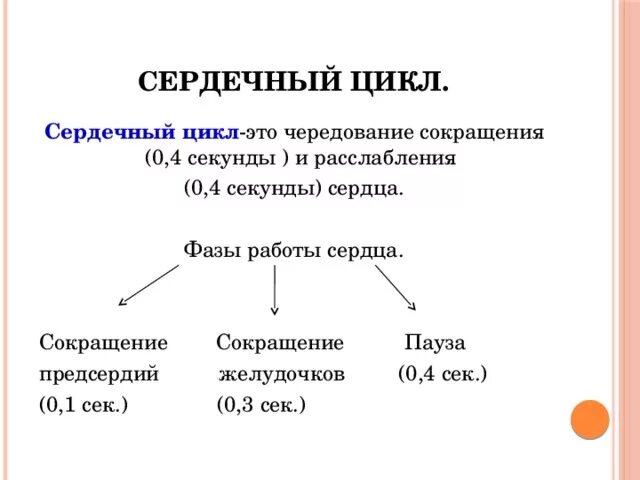 СЕРДЕЧНЫЙ ЦИКЛ.

Сердечный цикл-это чередование сокращения (0,4 секунды ) и расслабления (0,4 секунды) сердца.

Фазы работы сердца.

Сокращение предсердий (0,1 сек.)

Сокращение желудочков (0,3 сек.)

Пауза (0,4 сек.)